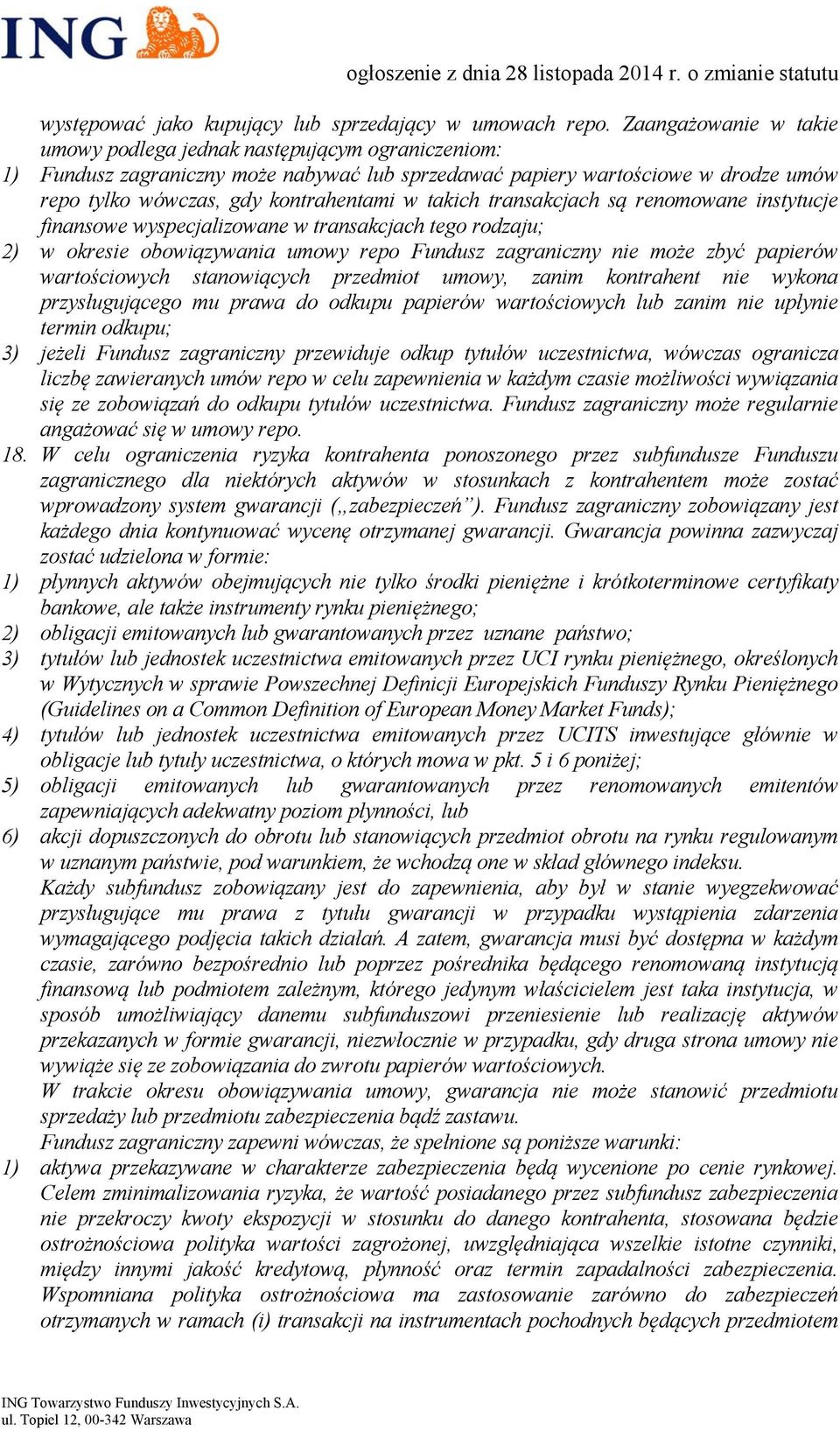 ING

ogłoszenie z dnia 28 listopada 2014 r. o zmianie statutu

występować jako kupujący lub sprzedający w umowach repo. Zaangażowanie w takie umowy podlega jednak następującym ograniczeniom:
1) Fundusz zagraniczny może nabywać lub sprzedawać papiery wartościowe w drodze umów repo tylko wówczas, gdy kontrahentami w takich transakcjach są renomowane instytucje finansowe wyspecjalizowane w transakcjach tego rodzaju;
2) w okresie obowiązywania umowy repo Fundusz zagraniczny nie może zbyć papierów wartościowych stanowiących przedmiot umowy, zanim kontrahent nie wykona przysługującego mu prawa do odkupu papierów wartościowych lub zanim nie upłynie termin odkupu;
3) jeżeli Fundusz zagraniczny przewiduje odkup tytułów uczestnictwa, wówczas ogranicza liczbę zawieranych umów repo w celu zapewnienia w każdym czasie możliwości wywiązania się ze zobowiązań do odkupu tytułów uczestnictwa. Fundusz zagraniczny może regularnie angażować się w umowy repo.
18. W celu ograniczenia ryzyka kontrahenta ponoszonego przez subfundusze Funduszu zagranicznego dla niektórych aktywów w stosunkach z kontrahentem może zostać wprowadzony system gwarancji („zabezpieczeń”). Fundusz zagraniczny zobowiązany jest każdego dnia kontynuować wycenę otrzymanej gwarancji. Gwarancja powinna zazwyczaj zostać udzielona w formie:
1) płynnych aktywów obejmujących nie tylko środki pieniężne i krótkoterminowe certyfikaty bankowe, ale także instrumenty rynku pieniężnego;
2) obligacji emitowanych lub gwarantowanych przez uznane państwo;
3) tytułów lub jednostek uczestnictwa emitowanych przez UCI rynku pieniężnego, określonych w Wytycznych w sprawie Powszechnej Definicji Europejskich Funduszy Rynku Pieniężnego (Guidelines on a Common Definition of European Money Market Funds);
4) tytułów lub jednostek uczestnictwa emitowanych przez UCITS inwestujące głównie w obligacje lub tytuły uczestnictwa, o których mowa w pkt. 5 i 6 poniżej;
5) obligacji emitowanych lub gwarantowanych przez renomowanych emitentów zapewniających adekwatny poziom płynności, lub
6) akcji dopuszczonych do obrotu lub stanowiących przedmiot obrotu na rynku regulowanym w uznanym państwie, pod warunkiem, że wchodzą one w skład głównego indeksu.
Każdy subfundusz zobowiązany jest do zapewnienia, aby był w stanie wyegzekwować przysługujące mu prawa z tytułu gwarancji w przypadku wystąpienia zdarzenia wymagającego podjęcia takich działań. A zatem, gwarancja musi być dostępna w każdym czasie, zarówno bezpośrednio lub poprzez pośrednika będącego renomowaną instytucją finansową lub podmiotem zależnym, którego jedynym właścicielem jest taka instytucja, w sposób umożliwiający danemu subfunduszowi przeniesienie lub realizację aktywów przekazanych w formie gwarancji, niezwłocznie w przypadku, gdy druga strona umowy nie wywiąże się ze zobowiązania do zwrotu papierów wartościowych.
W trakcie okresu obowiązywania umowy, gwarancja nie może stanowić przedmiotu sprzedaży lub przedmiotu zabezpieczenia bądź zastawu.
Fundusz zagraniczny zapewni wówczas, że spełnione są poniższe warunki:
1) aktywa przekazywane w charakterze zabezpieczenia będą wycenione po cenie rynkowej. Celem zminimalizowania ryzyka, że wartość posiadanego przez subfundusz zabezpieczenia nie przekroczy kwoty ekspozycji w stosunku do danego kontrahenta, stosowana będzie ostrożnościowa polityka wartości zagrożonej, uwzględniająca wszelkie istotne czynniki, między innymi jakość kredytową, płynność oraz termin zapadalności zabezpieczenia. Wspomniana polityka ostrożnościowa ma zastosowanie zarówno do zabezpieczeń otrzymanych w ramach (i) transakcji na instrumentach pochodnych będących przedmiotem

ING Towarzystwo Funduszy Inwestycyjnych S.A.
ul. Topiel 12, 00-342 Warszawa